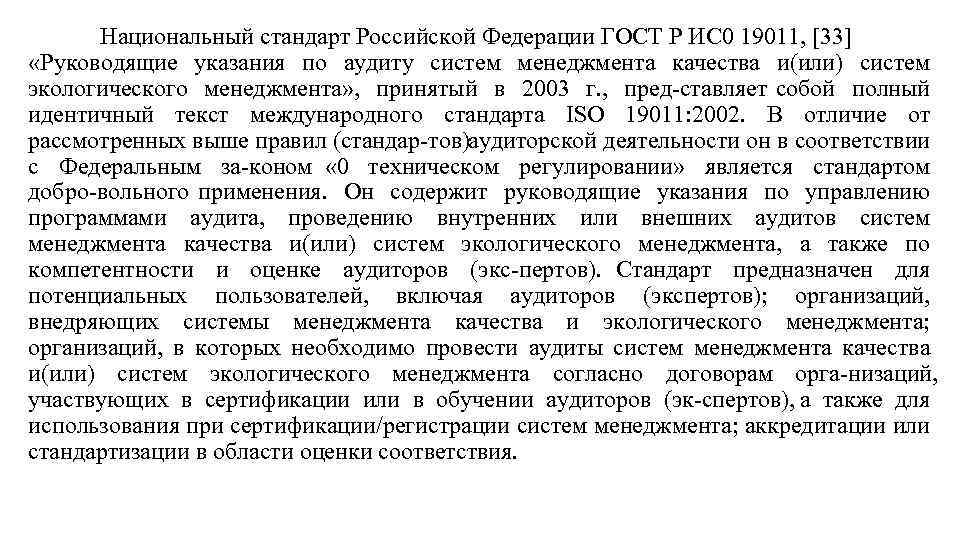 Национальный стандарт Российской Федерации ГОСТ Р ИС0 19011, [33] «Руководящие указания по аудиту систем менеджмента качества и(или) систем экологического менеджмента», принятый в 2003 г., пред-ставляет собой полный идентичный текст международного стандарта ISO 19011:2002. В отличие от рассмотренных выше правил (стандар-тов)аудиторской деятельности он в соответствии с Федеральным за-коном «0 техническом регулировании» является стандартом добро-вольного применения. Он содержит руководящие указания по управлению программами аудита, проведению внутренних или внешних аудитов систем менеджмента качества и(или) систем экологического менеджмента, а также по компетентности и оценке аудиторов (экс-пертов). Стандарт предназначен для потенциальных пользователей, включая аудиторов (экспертов); организаций, внедряющих системы менеджмента качества и экологического менеджмента; организаций, в которых необходимо провести аудиты систем менеджмента качества и(или) систем экологического менеджмента согласно договорам орга-низаций, участвующих в сертификации или в обучении аудиторов (эк-спертов), а также для использования при сертификации/регистрации систем менеджмента; аккредитации или стандартизации в области оценки соответствия.